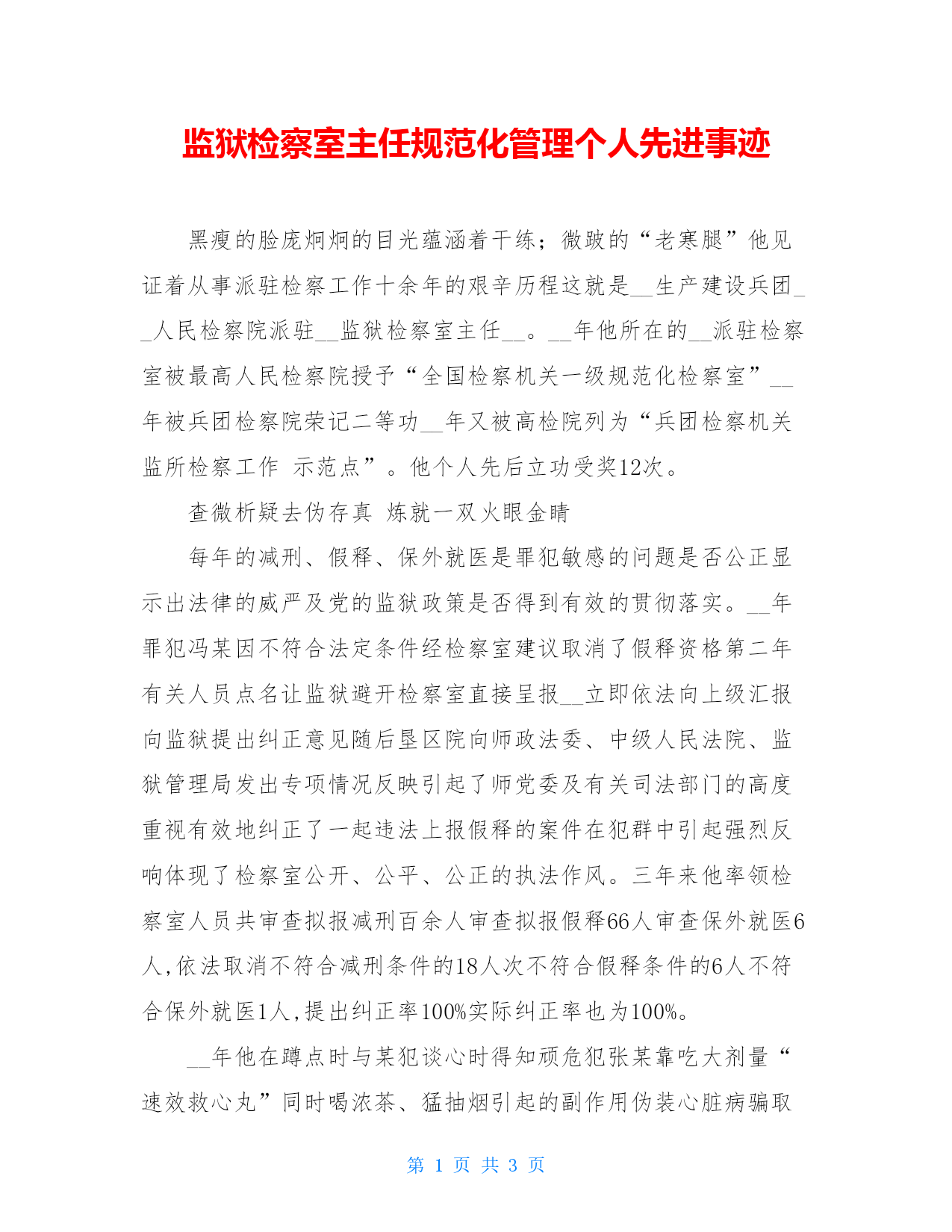 监狱检察室主任规范化管理个人先进事迹

黑瘦的脸庞炯炯的目光蕴涵着干练；微跛的“老寒腿”他见证着从事派驻检察工作十余年的艰辛历程这就是__生产建设兵团__人民检察院派驻__监狱检察室主任__。__年他所在的__派驻检察室被最高人民检察院授予“全国检察机关一级规范化检察室”__年被兵团检察院荣记二等功__年又被高检院列为“兵团检察机关监所检察工作 示范点”。他个人先后立功受奖12次。

查微析疑去伪存真 炼就一双火眼金睛

每年的减刑、假释、保外就医是罪犯敏感的问题是否公正显示出法律的威严及党的监狱政策是否得到有效的贯彻落实。__年罪犯冯某因不符合法定条件经检察室建议取消了假释资格第二年有关人员点名让监狱避开检察室直接呈报__立即依法向上级汇报向监狱提出纠正意见随后垦区院向师政法委、中级人民法院、监狱管理局发出专项情况反映引起了师党委及有关司法部门的高度重视有效地纠正了一起违法上报假释的案件在犯群中引起强烈反响体现了检察室公开、公平、公正的执法作风。三年来他率领检察室人员共审查拟报减刑百余人审查拟报假释66人审查保外就医6人,依法取消不符合减刑条件的18人次不符合假释条件的6人不符合保外就医1人,提出纠正率100%实际纠正率也为100%。

__年他在蹲点时与某犯谈心时得知顽危犯张某靠吃大剂量“速效救心丸”同时喝浓茶、猛抽烟引起的副作用伪装心脏病骗取

第 1 页 共 3 页